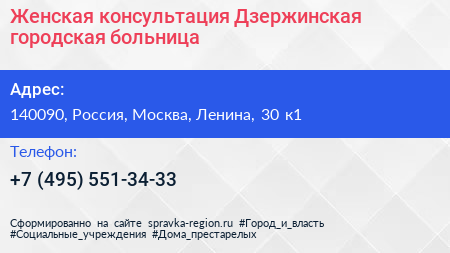 Женская консультация Дзержинская городская больница

Адрес:

140090, Россия, Москва, Ленина, 30 к1

Телефон:

+7 (495) 551-34-33

Сформированно на сайте spravka-region.ru #Город_и_власть #Социальные_учреждения #Дома_престарелых